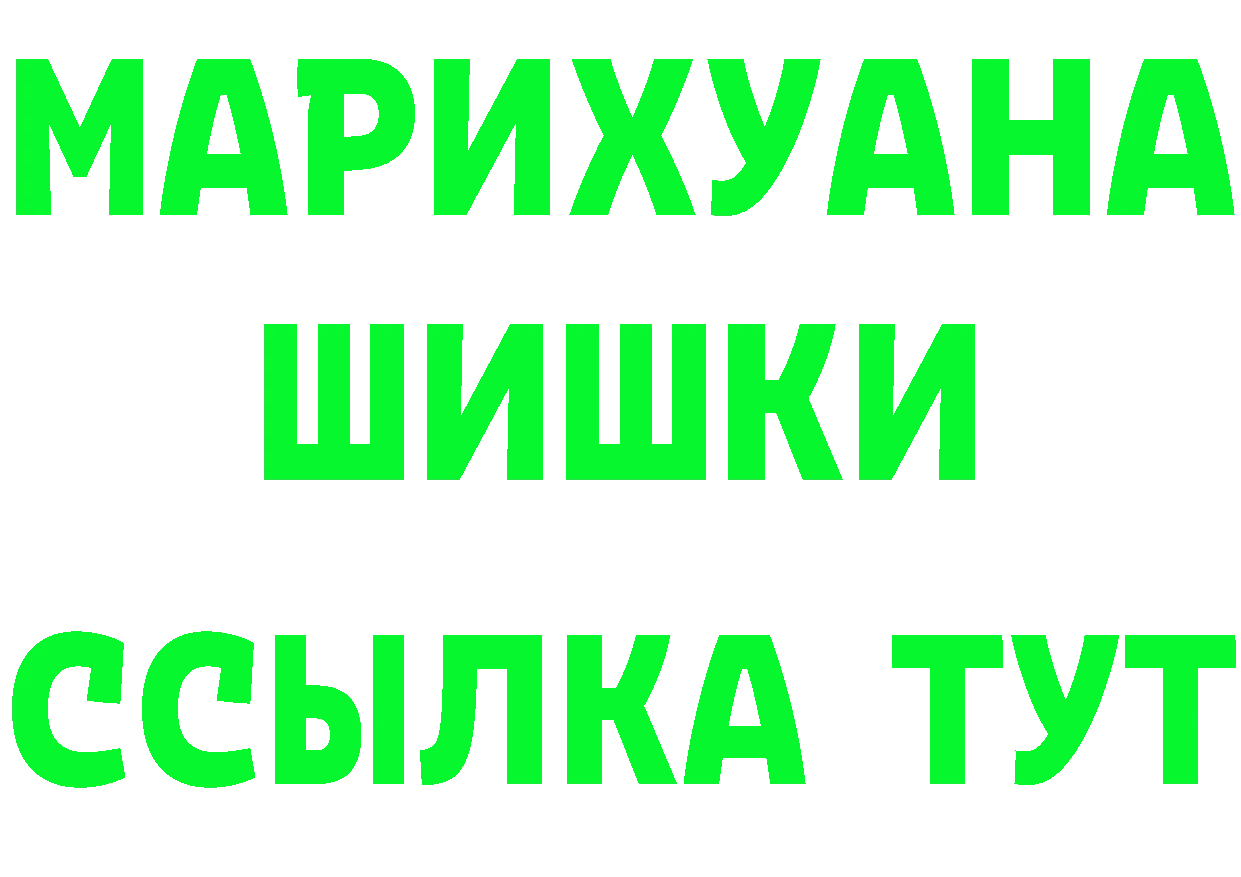 МАРИХУАНА
ШИШКИ
ССЫЛКА ТУТ